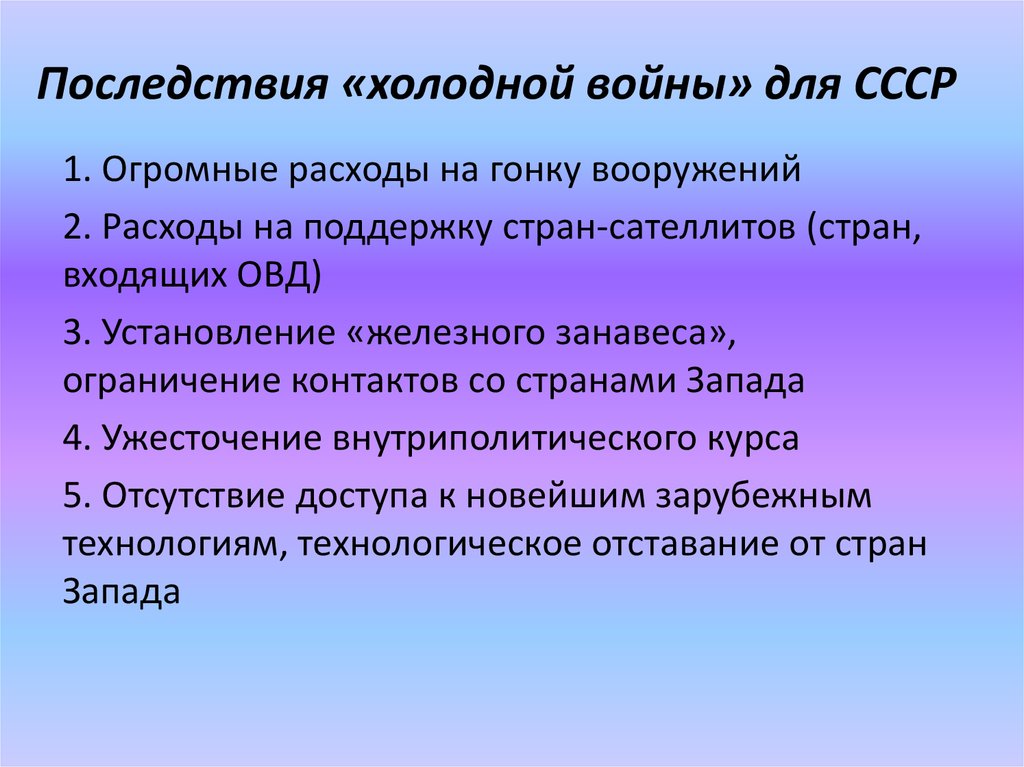 Последствия «холодной войны» для СССР

1. Огромные расходы на гонку вооружений

2. Расходы на поддержку стран-сателлитов (стран, входящих ОВД)

3. Установление «железного занавеса», ограничение контактов со странами Запада

4. Ужесточение внутриполитического курса

5. Отсутствие доступа к новейшим зарубежным технологиям, технологическое отставание от стран Запада